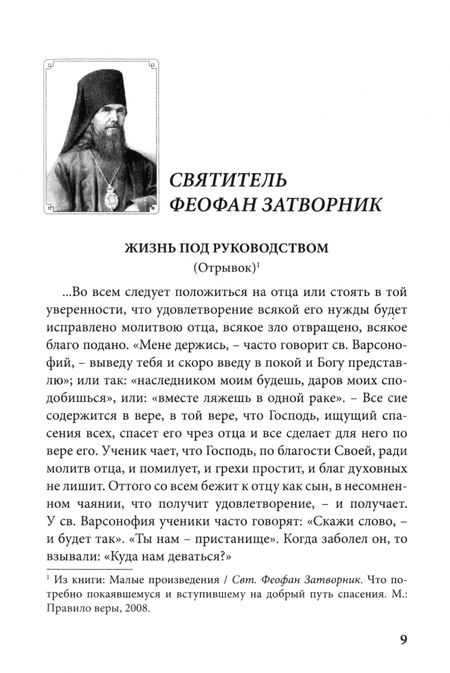 СВЯТИТЕЛЬ ФЕОФАН ЗАТВОРНИК

ЖИЗНЬ ПОД РУКОВОДСТВОМ
(Отрывок)$^1$

...Во всем следует положиться на отца или стоять в той уверенности, что удовлетворение всякой его нужды будет исправлено молитвою отца, всякое зло отвращено, всякое благо подано. «Мене держись, – часто говорит св. Варсонофий, – выведу тебя и скоро введу в покой и Богу представлю»; или так: «наследником моим будешь, даров моих сподобишься», или: «вместе ляжешь в одной раке». – Все сие содержится в вере, в той вере, что Господь, ищущий спасения всех, спасет его чрез отца и все сделает для него по вере его. Ученик чает, что Господь, по благости Своей, ради молитв отца, и помилует, и грехи простит, и благ духовных не лишит. Оттого со всем бежит к отцу как сын, в несомненном чаянии, что получит удовлетворение, – и получает. У св. Варсонофия ученики часто говорят: «Скажи слово, – и будет так». «Ты нам – пристанище». Когда заболел он, то взывали: «Куда нам деваться?»

$^1$ Из книги: Малые произведения / Свт. Феофан Затворник. Что потребно покаявшемуся и вступившему на добрый путь спасения. М.: Правило веры, 2008.

9